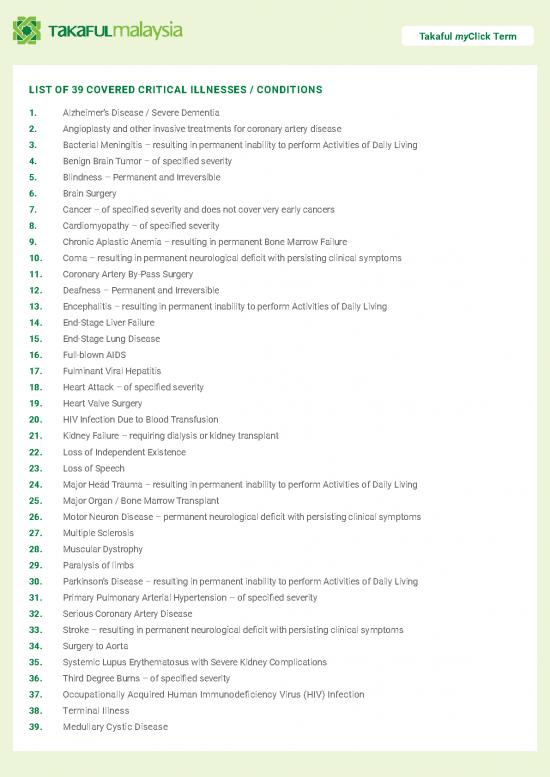 TAKAFULmalaysia

Takaful myClick Term

LIST OF 39 COVERED CRITICAL ILLNESSES / CONDITIONS

1. Alzheimer's Disease / Severe Dementia
2. Angioplasty and other invasive treatments for coronary artery disease
3. Bacterial Meningitis – resulting in permanent inability to perform Activities of Daily Living
4. Benign Brain Tumor – of specified severity
5. Blindness – Permanent and Irreversible
6. Brain Surgery
7. Cancer – of specified severity and does not cover very early cancers
8. Cardiomyopathy – of specified severity
9. Chronic Aplastic Anemia – resulting in permanent Bone Marrow Failure
10. Coma – resulting in permanent neurological deficit with persisting clinical symptoms
11. Coronary Artery By-Pass Surgery
12. Deafness – Permanent and Irreversible
13. Encephalitis – resulting in permanent inability to perform Activities of Daily Living
14. End-Stage Liver Failure
15. End-Stage Lung Disease
16. Full-blown AIDS
17. Fulminant Viral Hepatitis
18. Heart Attack – of specified severity
19. Heart Valve Surgery
20. HIV Infection Due to Blood Transfusion
21. Kidney Failure – requiring dialysis or kidney transplant
22. Loss of Independent Existence
23. Loss of Speech
24. Major Head Trauma – resulting in permanent inability to perform Activities of Daily Living
25. Major Organ / Bone Marrow Transplant
26. Motor Neuron Disease – permanent neurological deficit with persisting clinical symptoms
27. Multiple Sclerosis
28. Muscular Dystrophy
29. Paralysis of limbs
30. Parkinson's Disease – resulting in permanent inability to perform Activities of Daily Living
31. Primary Pulmonary Arterial Hypertension – of specified severity
32. Serious Coronary Artery Disease
33. Stroke – resulting in permanent neurological deficit with persisting clinical symptoms
34. Surgery to Aorta
35. Systemic Lupus Erythematosus with Severe Kidney Complications
36. Third Degree Burns – of specified severity
37. Occupationally Acquired Human Immunodeficiency Virus (HIV) Infection
38. Terminal Illness
39. Medullary Cystic Disease